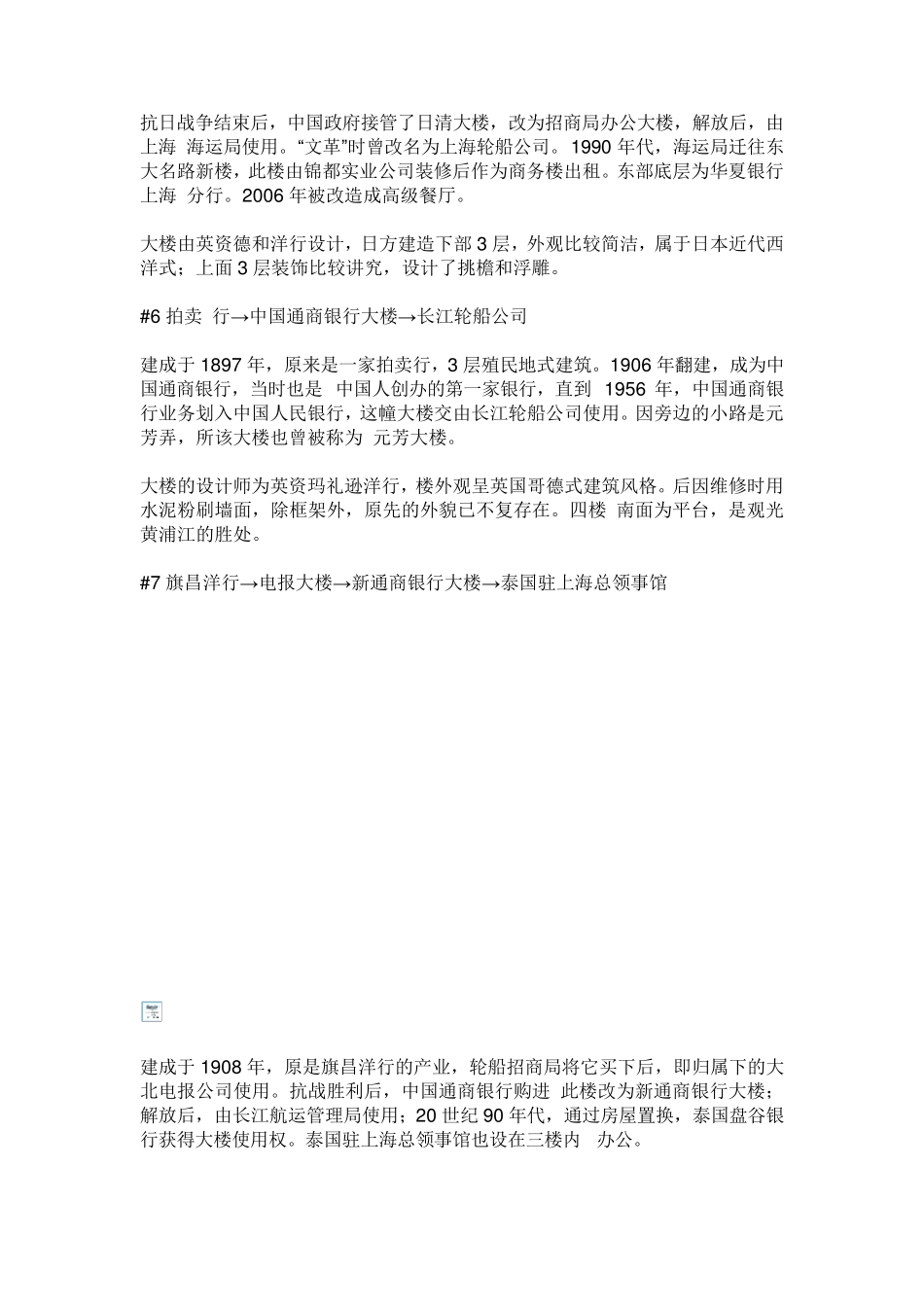 抗日战争结束后，中国政府接管了日清大楼，改为招商局办公大楼，解放后，由上海 海运局使用。“文革”时曾改名为上海轮船公司。1990 年代，海运局迁往东大名路新楼，此楼由锦都实业公司装修后作为商务楼出租。东部底层为华夏银行上海 分行。2006 年被改造成高级餐厅。

大楼由英资德和洋行设计，日方建造下部 3 层，外观比较简洁，属于日本近代西洋式；上面 3 层装饰比较讲究，设计了挑檐和浮雕。

#6 拍卖 行→中国通商银行大楼→长江轮船公司

建成于 1897 年，原来是一家拍卖行，3 层殖民地式建筑。1906 年翻建，成为中国通商银行，当时也是 中国人创办的第一家银行，直到 1956 年，中国通商银行业务划入中国人民银行，这幢大楼交由长江轮船公司使用。因旁边的小路是元芳弄，所该大楼也曾被称为 元芳大楼。

大楼的设计师为英资玛礼逊洋行，楼外观呈英国哥德式建筑风格。后因维修时用水泥粉刷墙面，除框架外，原先的外貌已不复存在。四楼 南面为平台，是观光黄浦江的胜处。

#7 旗昌洋行→电报大楼→新通商银行大楼→泰国驻上海总领事馆

建成于 1908 年，原是旗昌洋行的产业，轮船招商局将它买下后，即归属下的大北电报公司使用。抗战胜利后，中国通商银行购进 此楼改为新通商银行大楼；解放后，由长江航运管理局使用；20 世纪 90 年代，通过房屋置换，泰国盘谷银行获得大楼使用权。泰国驻上海总领事馆也设在三楼内 办公。